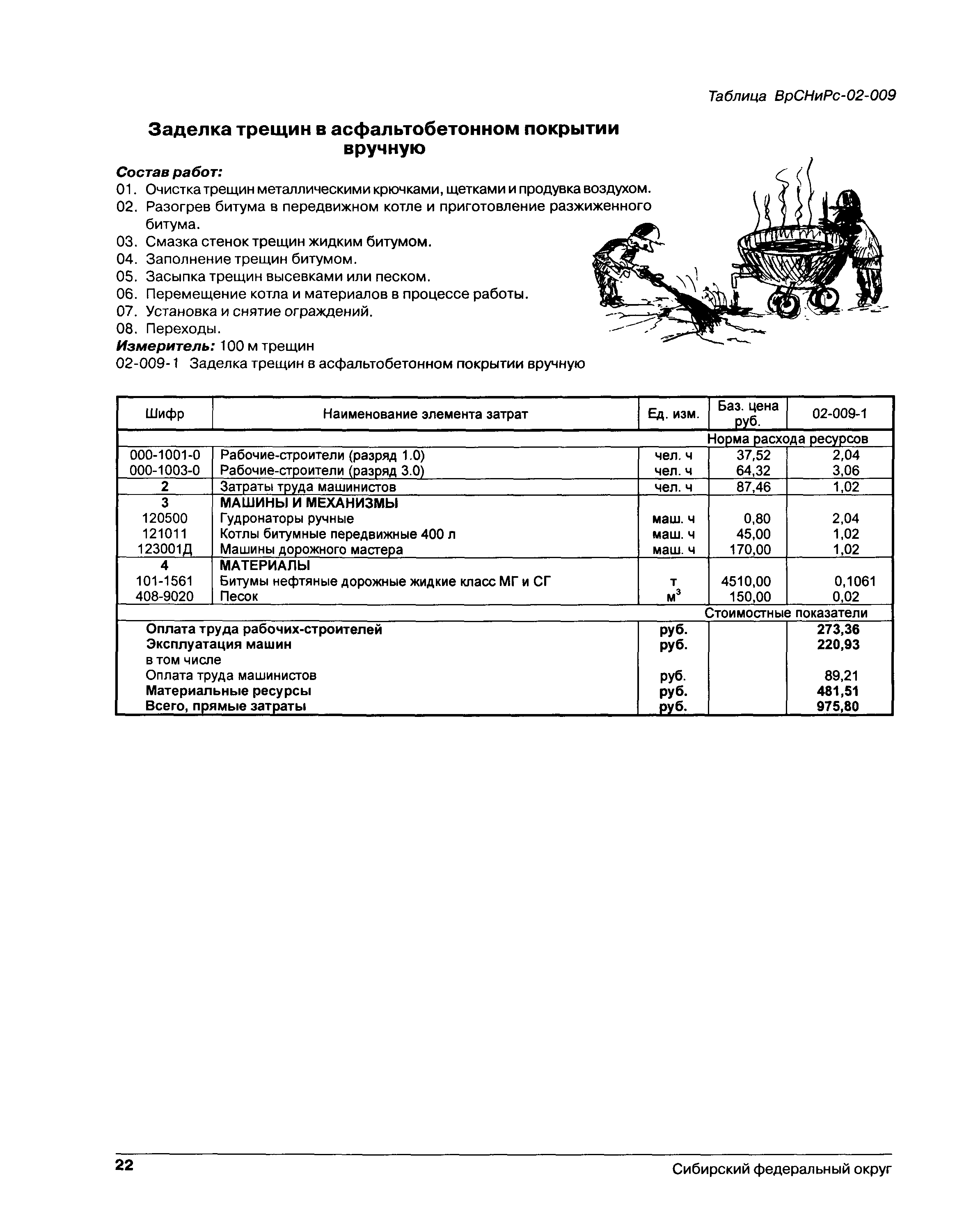 Таблица ВрСНиРс-02-009

Заделка трещин в асфальтобетонном покрытии вручную

Состав работ:
01. Очистка трещин металлическими крючками, щетками и продувка воздухом.
02. Разогрев битума в передвижном котле и приготовление разжиженного битума.
03. Смазка стенок трещин жидким битумом.
04. Заполнение трещин битумом.
05. Засыпка трещин высевками или песком.
06. Перемещение котла и материалов в процессе работы.
07. Установка и снятие ограждений.
08. Переходы.
Измеритель: 100 м трещин
02-009-1 Заделка трещин в асфальтобетонном покрытии вручную

| Шифр | Наименование элемента затрат | Ед. изм. | Баз. цена руб. | 02-009-1 |
|---|---|---|---|---|
| | | | Норма расхода ресурсов | |
| 000-1001-0 | Рабочие-строители (разряд 1.0) | чел. ч | 37,52 | 2,04 |
| 000-1003-0 | Рабочие-строители (разряд 3.0) | чел. ч | 64,32 | 3,06 |
| 2 | Затраты труда машинистов | чел. ч | 87,46 | 1,02 |
| 3 | МАШИНЫ И МЕХАНИЗМЫ | | | |
| 120500 | Гудронаторы ручные | маш. ч | 0,80 | 2,04 |
| 121011 | Котлы битумные передвижные 400 л | маш. ч | 45,00 | 1,02 |
| 123001Д | Машины дорожного мастера | маш. ч | 170,00 | 1,02 |
| 4 | МАТЕРИАЛЫ | | | |
| 101-1561 | Битумы нефтяные дорожные жидкие класс МГ и СГ | т | 4510,00 | 0,1061 |
| 408-9020 | Песок | $м^3$ | 150,00 | 0,02 |
| | | | Стоимостные показатели | |
| | Оплата труда рабочих-строителей | руб. | | 273,36 |
| | Эксплуатация машин | руб. | | 220,93 |
| | в том числе | | | |
| | Оплата труда машинистов | руб. | | 89,21 |
| | Материальные ресурсы | руб. | | 481,51 |
| | Всего, прямые затраты | руб. | | 975,80 |

22

Сибирский федеральный округ